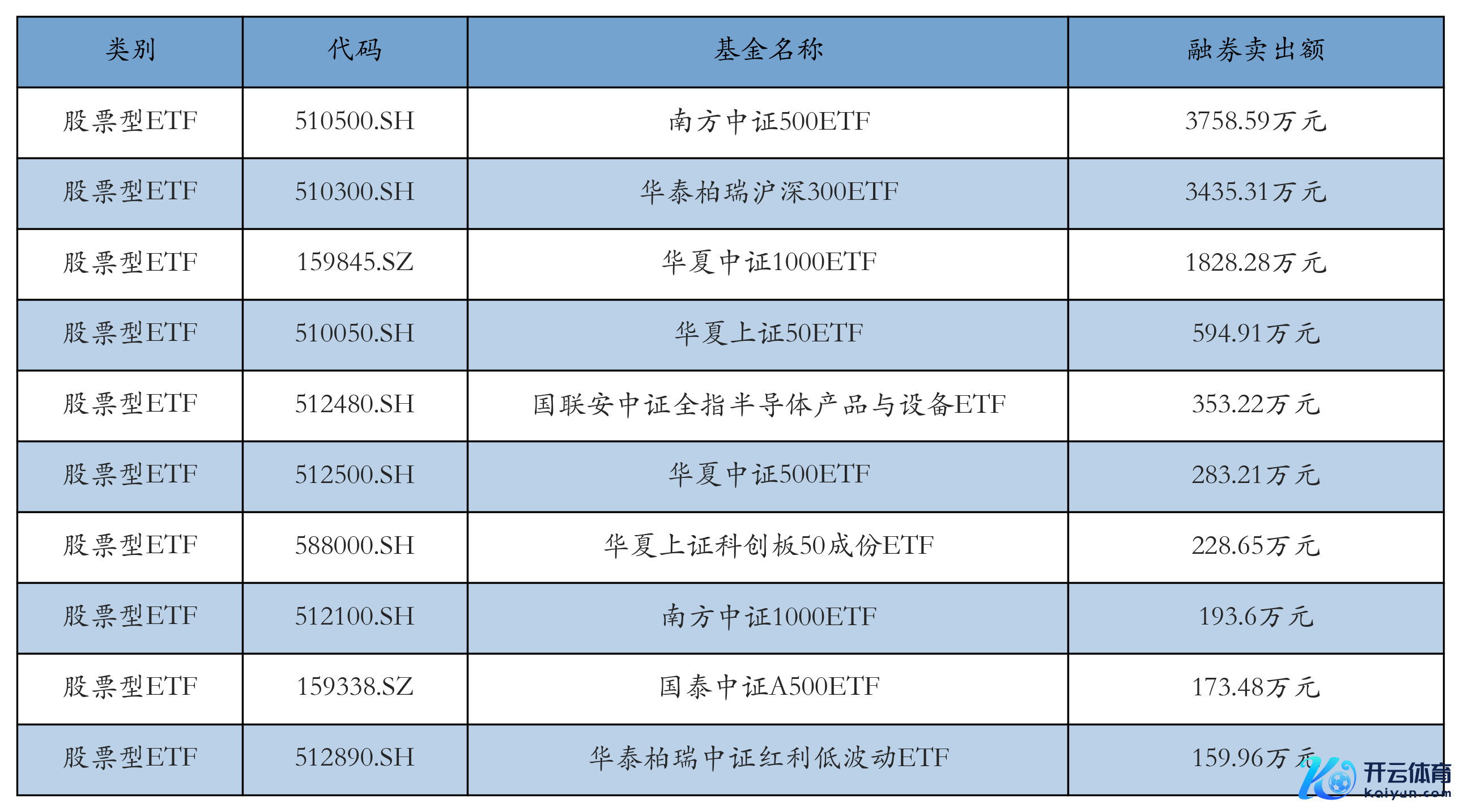 | 类别 | 代码 | 基金名称 | 融券卖出额 |
|---|---|---|---|
| 股票型ETF | 510500.SH | 南方中证500ETF | 3758.59万元 |
| 股票型ETF | 510300.SH | 华泰柏瑞沪深300ETF | 3435.31万元 |
| 股票型ETF | 159845.SZ | 华夏中证1000ETF | 1828.28万元 |
| 股票型ETF | 510050.SH | 华夏上证50ETF | 594.91万元 |
| 股票型ETF | 512480.SH | 国联安中证全指半导体产品与设备ETF | 353.22万元 |
| 股票型ETF | 512500.SH | 华夏中证500ETF | 283.21万元 |
| 股票型ETF | 588000.SH | 华夏上证科创板50成份ETF | 228.65万元 |
| 股票型ETF | 512100.SH | 南方中证1000ETF | 193.6万元 |
| 股票型ETF | 159338.SZ | 国泰中证A500ETF | 173.48万元 |
| 股票型ETF | 512890.SH | 华泰柏瑞中证红利低波动ETF | 159.96万元 |

开云体育
kaiyun.com